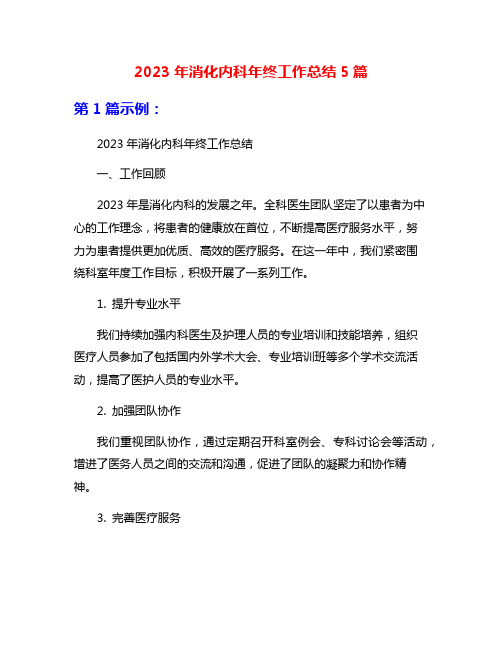 2023 年消化内科年终工作总结 5 篇

第 1 篇示例：

2023 年消化内科年终工作总结

一、工作回顾

2023 年是消化内科的发展之年。全科医生团队坚定了以患者为中心的工作理念，将患者的健康放在首位，不断提高医疗服务水平，努力为患者提供更加优质、高效的医疗服务。在这一年中，我们紧密围绕科室年度工作目标，积极开展了一系列工作。

1. 提升专业水平

我们持续加强内科医生及护理人员的专业培训和技能培养，组织医疗人员参加了包括国内外学术大会、专业培训班等多个学术交流活动，提高了医护人员的专业水平。

2. 加强团队协作

我们重视团队协作，通过定期召开科室例会、专科讨论会等活动，增进了医务人员之间的交流和沟通，促进了团队的凝聚力和协作精神。

3. 完善医疗服务